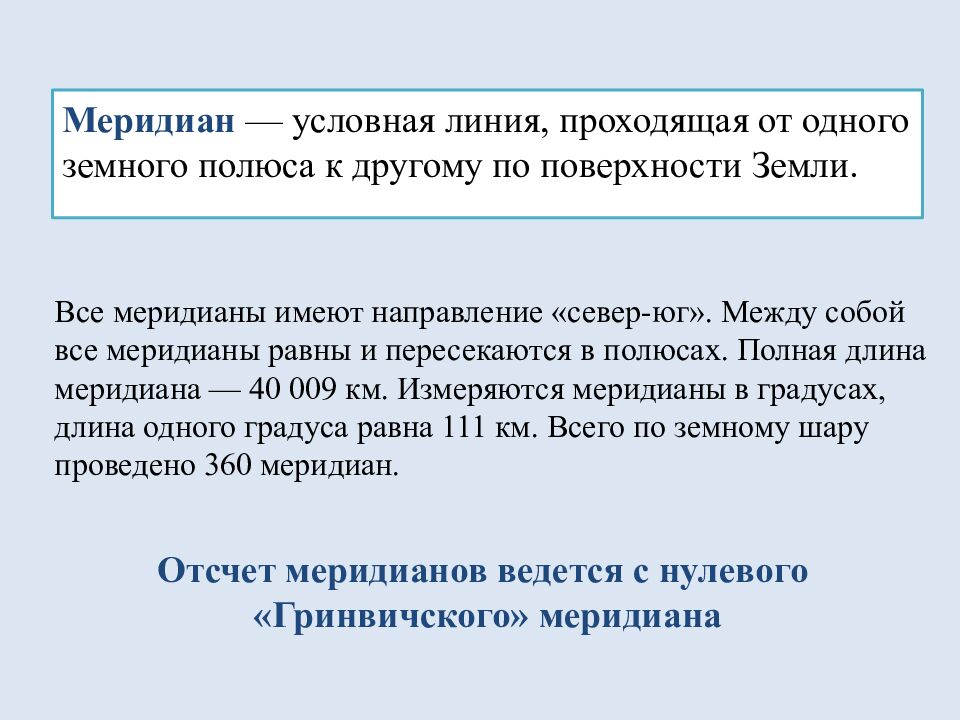 Меридиан — условная линия, проходящая от одного земного полюса к другому по поверхности Земли.

Все меридианы имеют направление «север-юг». Между собой все меридианы равны и пересекаются в полюсах. Полная длина меридиана — 40 009 км. Измеряются меридианы в градусах, длина одного градуса равна 111 км. Всего по земному шару проведено 360 меридиан.

Отсчет меридианов ведется с нулевого «Гринвичского» меридиана